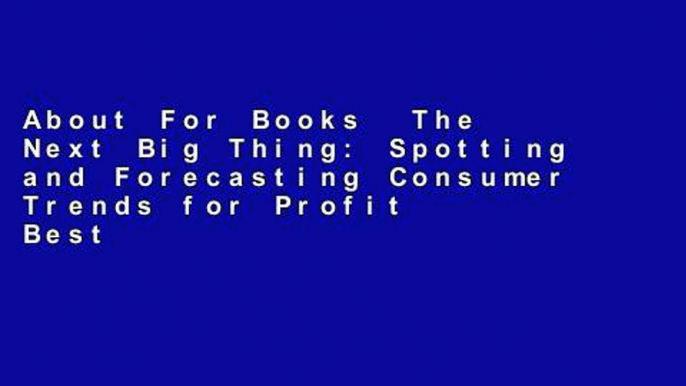 About For Books The Next Big Thing: Spotting and Forecasting Consumer Trends for Profit Best